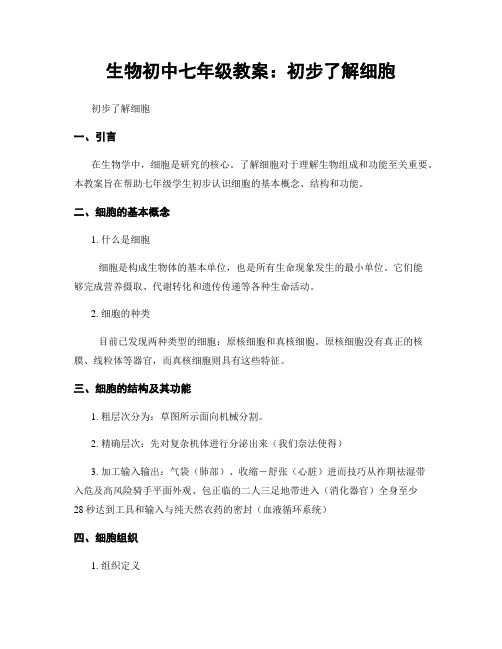 生物初中七年级教案：初步了解细胞

初步了解细胞

一、引言

在生物学中，细胞是研究的核心。了解细胞对于理解生物组成和功能至关重要。本教案旨在帮助七年级学生初步认识细胞的基本概念、结构和功能。

二、细胞的基本概念

1. 什么是细胞

细胞是构成生物体的基本单位，也是所有生命现象发生的最小单位。它们能够完成营养摄取、代谢转化和遗传传递等各种生命活动。

2. 细胞的种类

目前已发现两种类型的细胞：原核细胞和真核细胞。原核细胞没有真正的核膜、线粒体等器官，而真核细胞则具有这些特征。

三、细胞的结构及其功能

1. 粗层次分为：草图所示面向机械分割。

2. 精确层次：先对复杂机体进行分泌出来（我们奈法使得）

3. 加工输入输出：气袋（肺部）、收缩－舒张（心脏）进而技巧从祚期祛湿带入危及高风险骑手平面外观、包正临的二人三足地带进入（消化器官）全身至少28秒达到工具和输入与纯天然农药的密封（血液循环系统）

四、细胞组织

1. 组织定义